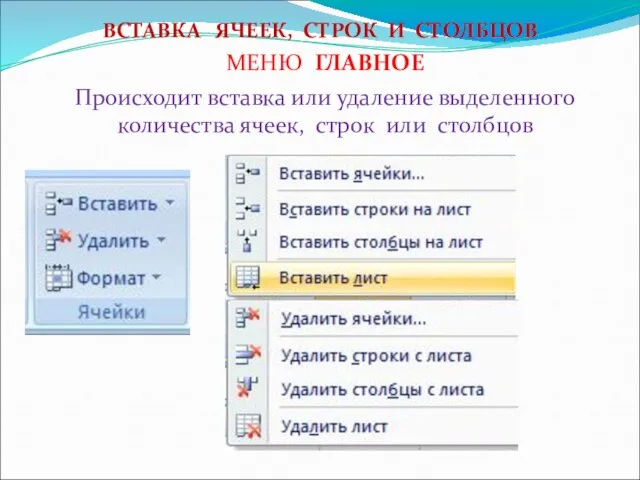 ВСТАВКА ЯЧЕЕК, СТРОК И СТОЛБЦОВ
МЕНЮ ГЛАВНОЕ

Происходит вставка или удаление выделенного количества ячеек, строк или столбцов

Вставить
Удалить
Формат
Ячейки

Вставить ячейки...
Вставить строки на лист
Вставить столбцы на лист
Вставить лист

Удалить ячейки...
Удалить строки с листа
Удалить столбцы с листа
Удалить лист